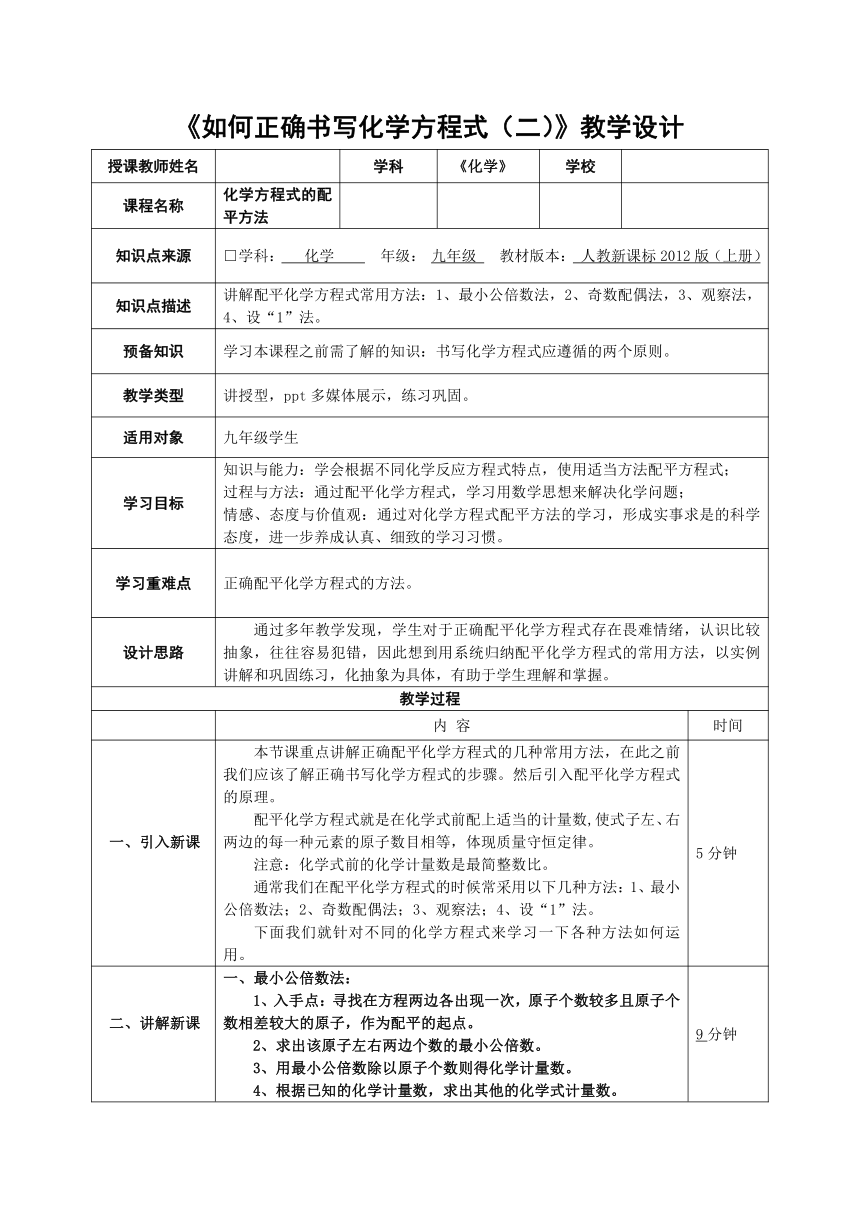 《如何正确书写化学方程式（二）》教学设计

| 授课教师姓名 | | 学科 | 《化学》 | 学校 | |
|---|---|---|---|---|---|
| 课程名称 | 化学方程式的配平方法 | | | | |
| 知识点来源 | □学科： 化学 年级： 九年级 教材版本： 人教新课标 2012 版（上册） | | | | |
| 知识点描述 | 讲解配平化学方程式常用方法：1、最小公倍数法，2、奇数配偶法，3、观察法，4、设“1”法。 | | | | |
| 预备知识 | 学习本课程之前需了解的知识：书写化学方程式应遵循的两个原则。 | | | | |
| 教学类型 | 讲授型，ppt 多媒体展示，练习巩固。 | | | | |
| 适用对象 | 九年级学生 | | | | |
| 学习目标 | 知识与能力：学会根据不同化学反应方程式特点，使用适当方法配平方程式；<br>过程与方法：通过配平化学方程式，学习用数学思想来解决化学问题；<br>情感、态度与价值观：通过对化学方程式配平方法的学习，形成实事求是的科学态度，进一步养成认真、细致的学习习惯。 | | | | |
| 学习重难点 | 正确配平化学方程式的方法。 | | | | |
| 设计思路 | 通过多年教学发现，学生对于正确配平化学方程式存在畏难情绪，认识比较抽象，往往容易犯错，因此想到用系统归纳配平化学方程式的常用方法，以实例讲解和巩固练习，化抽象为具体，有助于学生理解和掌握。 | | | | |

教学过程

| | 内 容 | 时间 |
|---|---|---|
| 一、引入新课 | 本节课重点讲解正确配平化学方程式的几种常用方法，在此之前我们应该了解正确书写化学方程式的步骤。然后引入配平化学方程式的原理。<br>配平化学方程式就是在化学式前配上适当的计量数，使式子左、右两边的每一种元素的原子数目相等，体现质量守恒定律。<br>注意：化学式前的化学计量数是最简整数比。<br>通常我们在配平化学方程式的时候常采用以下几种方法：1、最小公倍数法；2、奇数配偶法；3、观察法；4、设“1”法。<br>下面我们就针对不同的化学方程式来学习一下各种方法如何运用。 | 5 分钟 |
| 二、讲解新课 | 一、最小公倍数法：<br>1、入手点：寻找在方程两边各出现一次，原子个数较多且原子个数相差较大的原子，作为配平的起点。<br>2、求出该原子左右两边个数的最小公倍数。<br>3、用最小公倍数除以原子个数则得化学计量数。<br>4、根据已知的化学计量数，求出其他的化学式计量数。 | 9 分钟 |